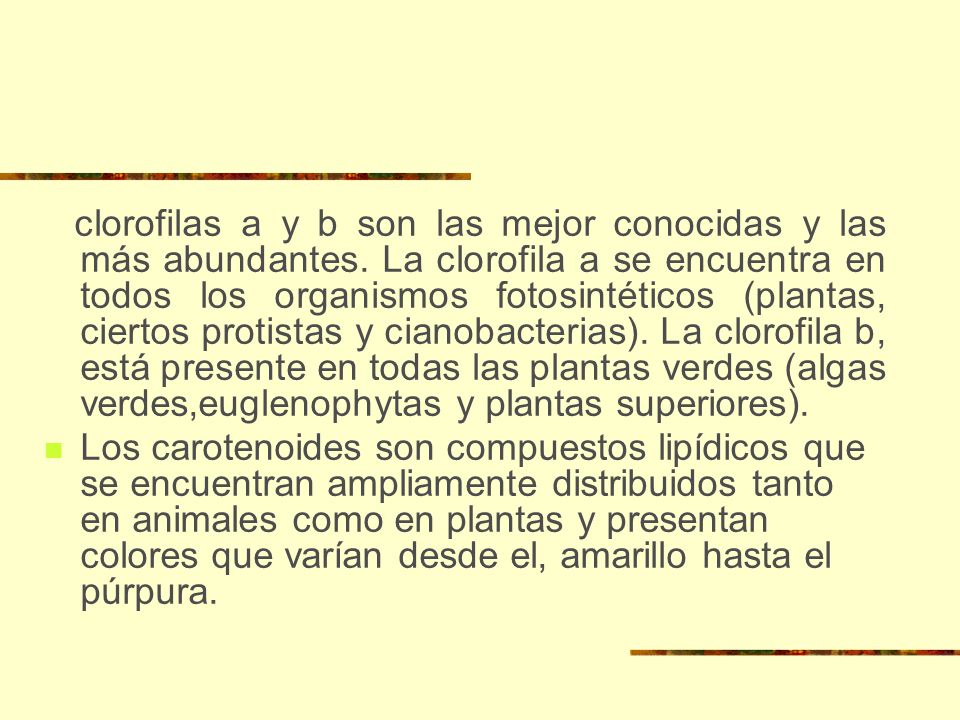 clorofilas a y b son las mejor conocidas y las más abundantes. La clorofila a se encuentra en todos los organismos fotosintéticos (plantas, ciertos protistas y cianobacterias). La clorofila b, está presente en todas las plantas verdes (algas verdes,euglenophytas y plantas superiores).

Los carotenoides son compuestos lipídicos que se encuentran ampliamente distribuidos tanto en animales como en plantas y presentan colores que varían desde el, amarillo hasta el púrpura.